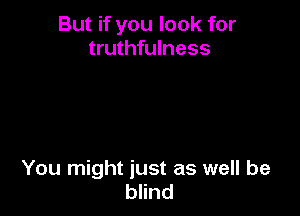 But if you look for truthfulness

You might just as well be blind